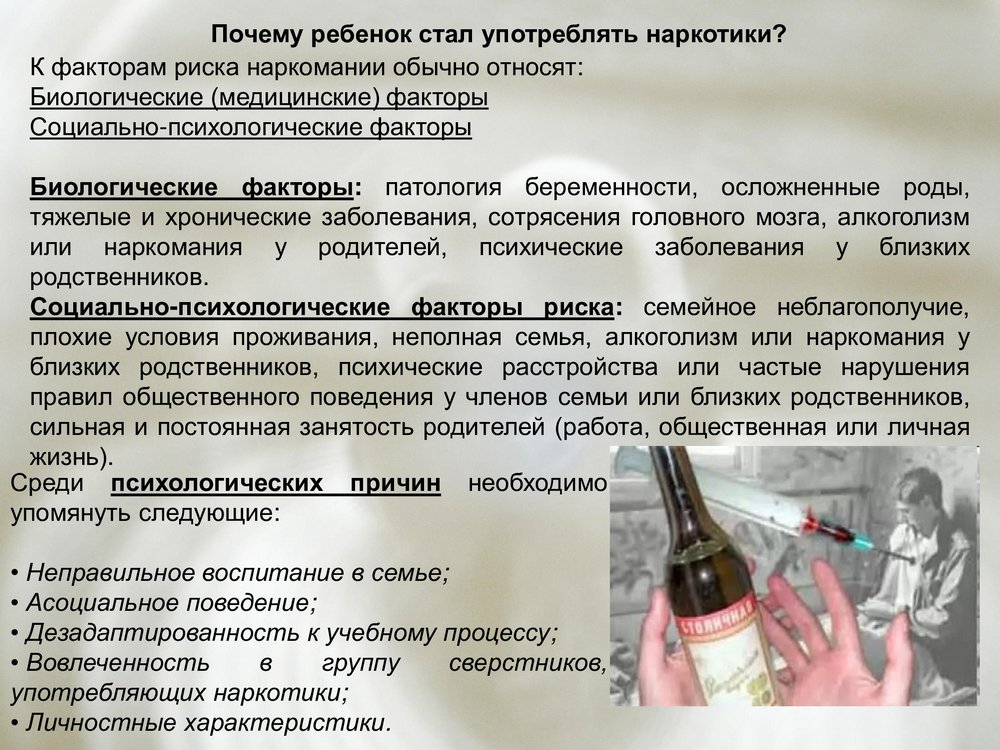 Почему ребенок стал употреблять наркотики?

К факторам риска наркомании обычно относят:
Биологические (медицинские) факторы
Социально-психологические факторы

Биологические факторы: патология беременности, осложненные роды, тяжелые и хронические заболевания, сотрясения головного мозга, алкоголизм или наркомания у родителей, психические заболевания у близких родственников.
Социально-психологические факторы риска: семейное неблагополучие, плохие условия проживания, неполная семья, алкоголизм или наркомания у близких родственников, психические расстройства или частые нарушения правил общественного поведения у членов семьи или близких родственников, сильная и постоянная занятость родителей (работа, общественная или личная жизнь).

Среди психологических причин необходимо упомянуть следующие:

• Неправильное воспитание в семье;
• Асоциальное поведение;
• Дезадаптированность к учебному процессу;
• Вовлеченность в группу сверстников, употребляющих наркотики;
• Личностные характеристики.

СТОЛИЧНАЯ